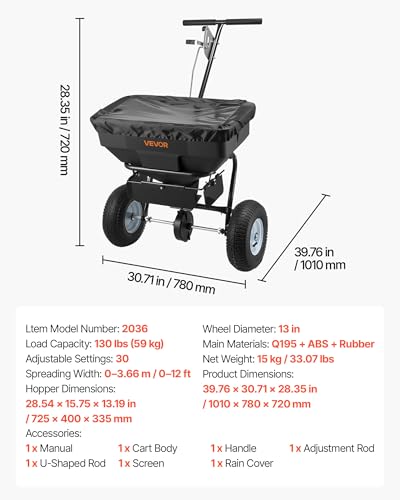 28.35 in / 720 mm

VEVOR

39.76 in / 1010 mm

30.71 in / 780 mm

Ltem Model Number: 2036
Load Capacity: 130 lbs (59 kg)
Adjustable Settings: 30
Spreading Width: 0–3.66 m / 0–12 ft
Hopper Dimensions: 28.54 × 15.75 × 13.19 in / 725 × 400 × 335 mm

Wheel Diameter: 13 in
Main Materials: Q195 + ABS + Rubber
Net Weight: 15 kg / 33.07 lbs
Product Dimensions: 39.76 × 30.71 × 28.35 in / 1010 × 780 × 720 mm

Accessories:
1 x Manual 1 x Cart Body 1 x Handle 1 x Adjustment Rod
1 x U-Shaped Rod 1 x Screen 1 x Rain Cover